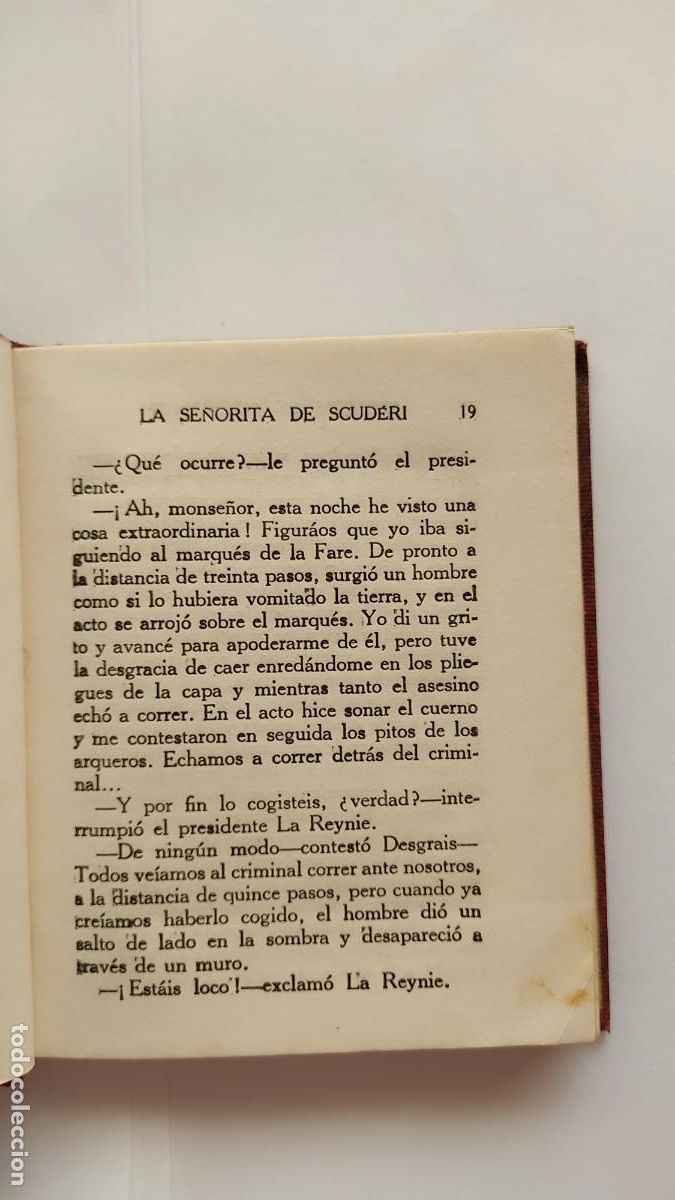 LA SEÑORITA DE SCUDERI 19

—¿Qué ocurre?—le preguntó el presidente.

—¡Ah, monseñor, esta noche he visto una cosa extraordinaria! Figuráos que yo iba siguiendo al marqués de la Fare. De pronto a la distancia de treinta pasos, surgió un hombre como si lo hubiera vomitado la tierra, y en el acto se arrojó sobre el marqués. Yo di un grito y avancé para apoderarme de él, pero tuve la desgracia de caer enredándome en los pliegues de la capa y mientras tanto el asesino echó a correr. En el acto hice sonar el cuerno y me contestaron en seguida los pitos de los arqueros. Echamos a correr detrás del criminal...

—Y por fin lo cogisteis, ¿verdad?—interrumpió el presidente La Reynie.

—De ningún modo—contestó Desgrais—Todos veíamos al criminal correr ante nosotros, a la distancia de quince pasos, pero cuando ya creíamos haberlo cogido, el hombre dió un salto de lado en la sombra y desapareció a través de un muro.

—¡Estáis loco!—exclamó La Reynie.

todocoleccion